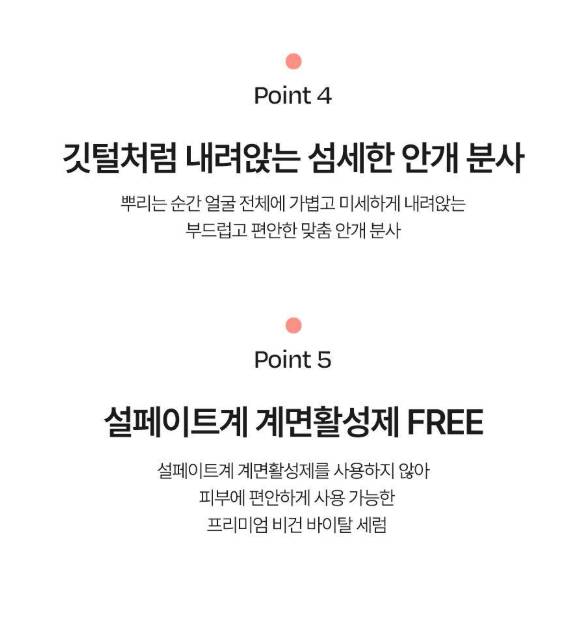 Point 4

깃털처럼 내려앉는 섬세한 안개 분사

뿌리는 순간 얼굴 전체에 가볍고 미세하게 내려앉는
부드럽고 편안한 맞춤 안개 분사

Point 5

설페이트계 계면활성제 FREE

설페이트계 계면활성제를 사용하지 않아
피부에 편안하게 사용 가능한
프리미엄 비건 바이탈 세럼